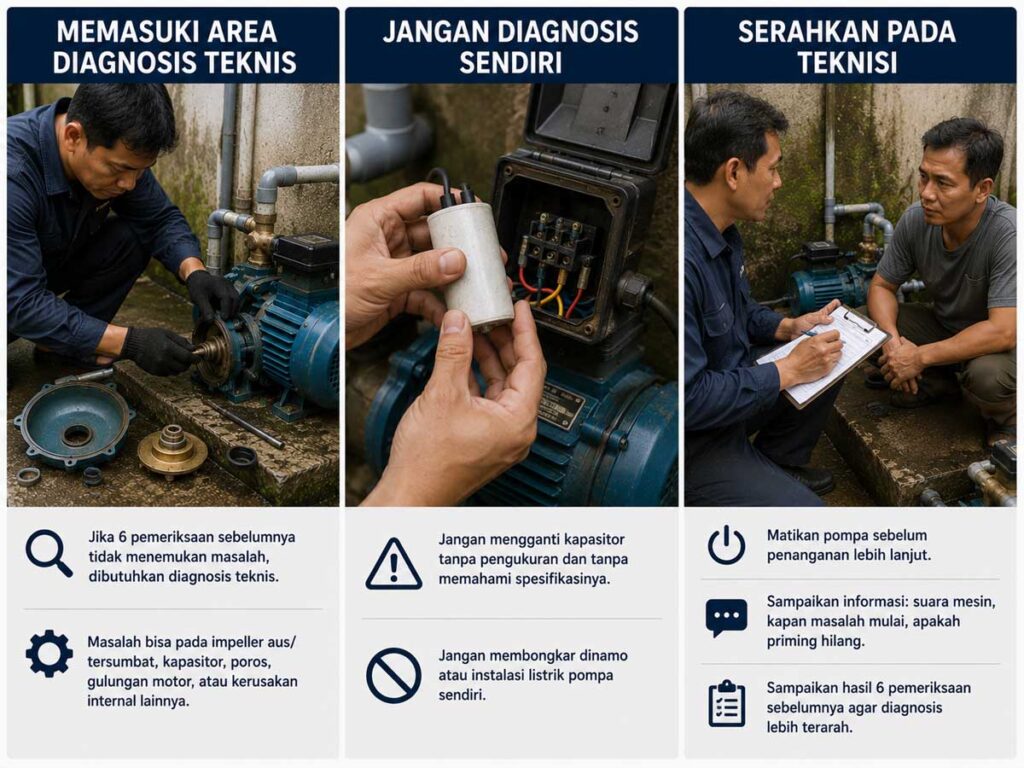 MEMASUKI AREA DIAGNOSIS TEKNIS

Jika 6 pemeriksaan sebelumnya tidak menemukan masalah, dibutuhkan diagnosis teknis.

Masalah bisa pada impeller aus/ tersumbat, kapasitor, poros, gulungan motor, atau kerusakan internal lainnya.

JANGAN DIAGNOSIS SENDIRI

Jangan mengganti kapasitor tanpa pengukuran dan tanpa memahami spesifikasinya.

Jangan membongkar dinamo atau instalasi listrik pompa sendiri.

SERAHKAN PADA TEKNISI

Matikan pompa sebelum penanganan lebih lanjut.

Sampaikan informasi: suara mesin, kapan masalah mulai, apakah priming hilang.

Sampaikan hasil 6 pemeriksaan sebelumnya agar diagnosis lebih terarah.